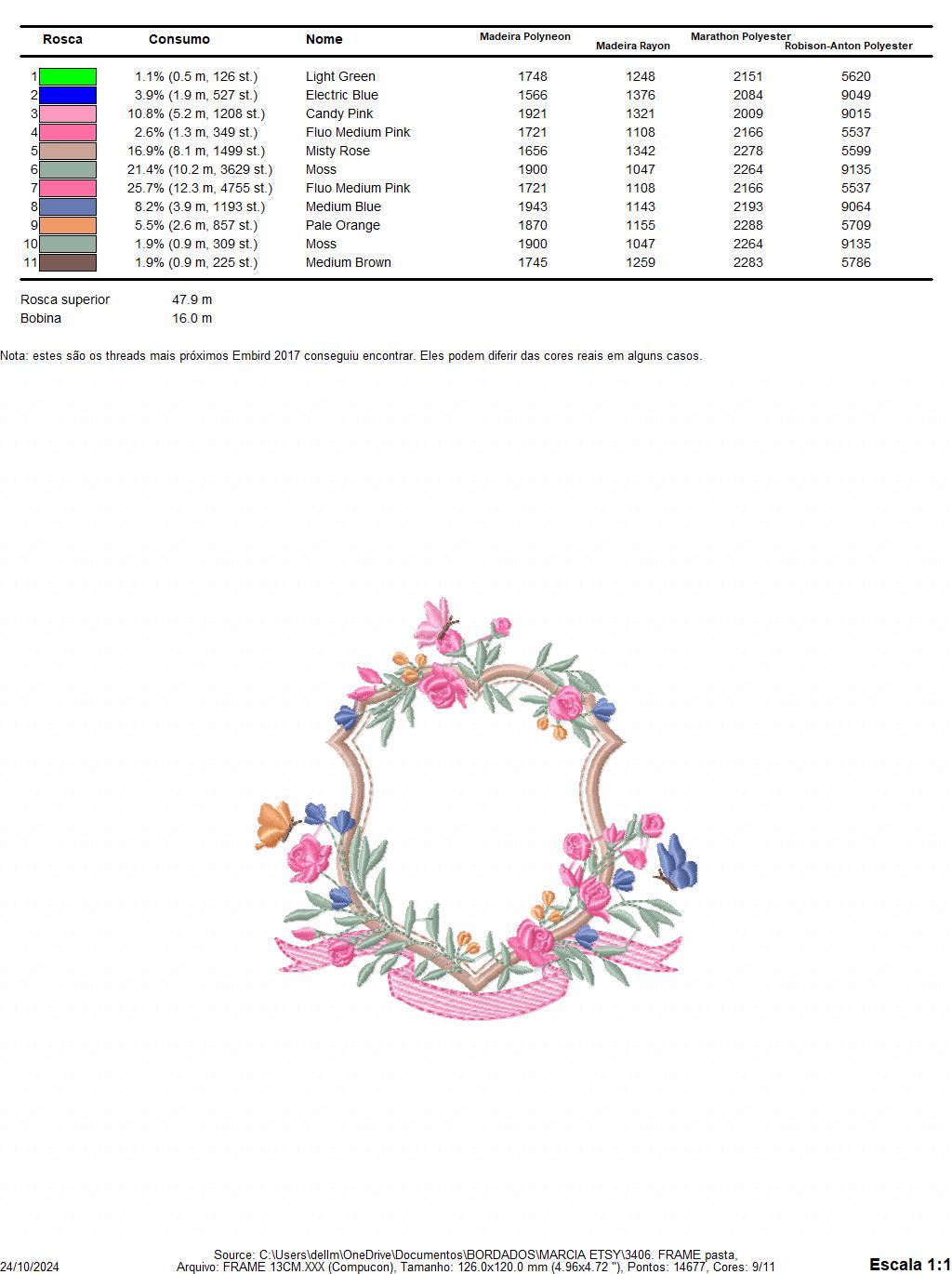 | Rosca | Consumo | Nome | Madeira Polyneon | Madeira Rayon | Marathon Polyester | Robison-Anton Polyester |
|---|---|---|---|---|---|---|
| 1 | 1.1% (0.5 m, 126 st.) | Light Green | 1748 | 1248 | 2151 | 5620 |
| 2 | 3.9% (1.9 m, 527 st.) | Electric Blue | 1566 | 1376 | 2084 | 9049 |
| 3 | 10.8% (5.2 m, 1208 st.) | Candy Pink | 1921 | 1321 | 2009 | 9015 |
| 4 | 2.6% (1.3 m, 349 st.) | Fluo Medium Pink | 1721 | 1108 | 2166 | 5537 |
| 5 | 16.9% (8.1 m, 1499 st.) | Misty Rose | 1656 | 1342 | 2278 | 5599 |
| 6 | 21.4% (10.2 m, 3629 st.) | Moss | 1900 | 1047 | 2264 | 9135 |
| 7 | 25.7% (12.3 m, 4755 st.) | Fluo Medium Pink | 1721 | 1108 | 2166 | 5537 |
| 8 | 8.2% (3.9 m, 1193 st.) | Medium Blue | 1943 | 1143 | 2193 | 9064 |
| 9 | 5.5% (2.6 m, 857 st.) | Pale Orange | 1870 | 1155 | 2288 | 5709 |
| 10 | 1.9% (0.9 m, 309 st.) | Moss | 1900 | 1047 | 2264 | 9135 |
| 11 | 1.9% (0.9 m, 225 st.) | Medium Brown | 1745 | 1259 | 2283 | 5786 |

Rosca superior 47.9 m
Bobina 16.0 m

Nota: estes são os threads mais próximos Embird 2017 conseguiu encontrar. Eles podem diferir das cores reais em alguns casos.

24/10/2024
Source: C:\Users\dellm\OneDrive\Documentos\BORDADOS\MARCIA ETSY\3406. FRAME pasta, Arquivo: FRAME 13CM.XXX (Compucon), Tamanho: 126.0x120.0 mm (4.96x4.72 "), Pontos: 14677, Cores: 9/11
Escala 1:1